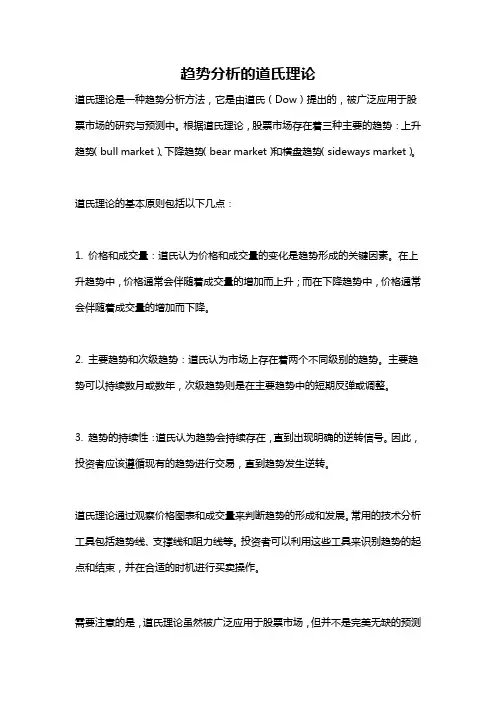 趋势分析的道氏理论

道氏理论是一种趋势分析方法，它是由道氏（Dow）提出的，被广泛应用于股票市场的研究与预测中。根据道氏理论，股票市场存在着三种主要的趋势：上升趋势（bull market）、下降趋势（bear market）和横盘趋势（sideways market）。

道氏理论的基本原则包括以下几点：

1. 价格和成交量：道氏认为价格和成交量的变化是趋势形成的关键因素。在上升趋势中，价格通常会伴随着成交量的增加而上升；而在下降趋势中，价格通常会伴随着成交量的增加而下降。

2. 主要趋势和次级趋势：道氏认为市场上存在着两个不同级别的趋势。主要趋势可以持续数月或数年，次级趋势则是在主要趋势中的短期反弹或调整。

3. 趋势的持续性：道氏认为趋势会持续存在，直到出现明确的逆转信号。因此，投资者应该遵循现有的趋势进行交易，直到趋势发生逆转。

道氏理论通过观察价格图表和成交量来判断趋势的形成和发展。常用的技术分析工具包括趋势线、支撑线和阻力线等。投资者可以利用这些工具来识别趋势的起点和结束，并在合适的时机进行买卖操作。

需要注意的是，道氏理论虽然被广泛应用于股票市场，但并不是完美无缺的预测